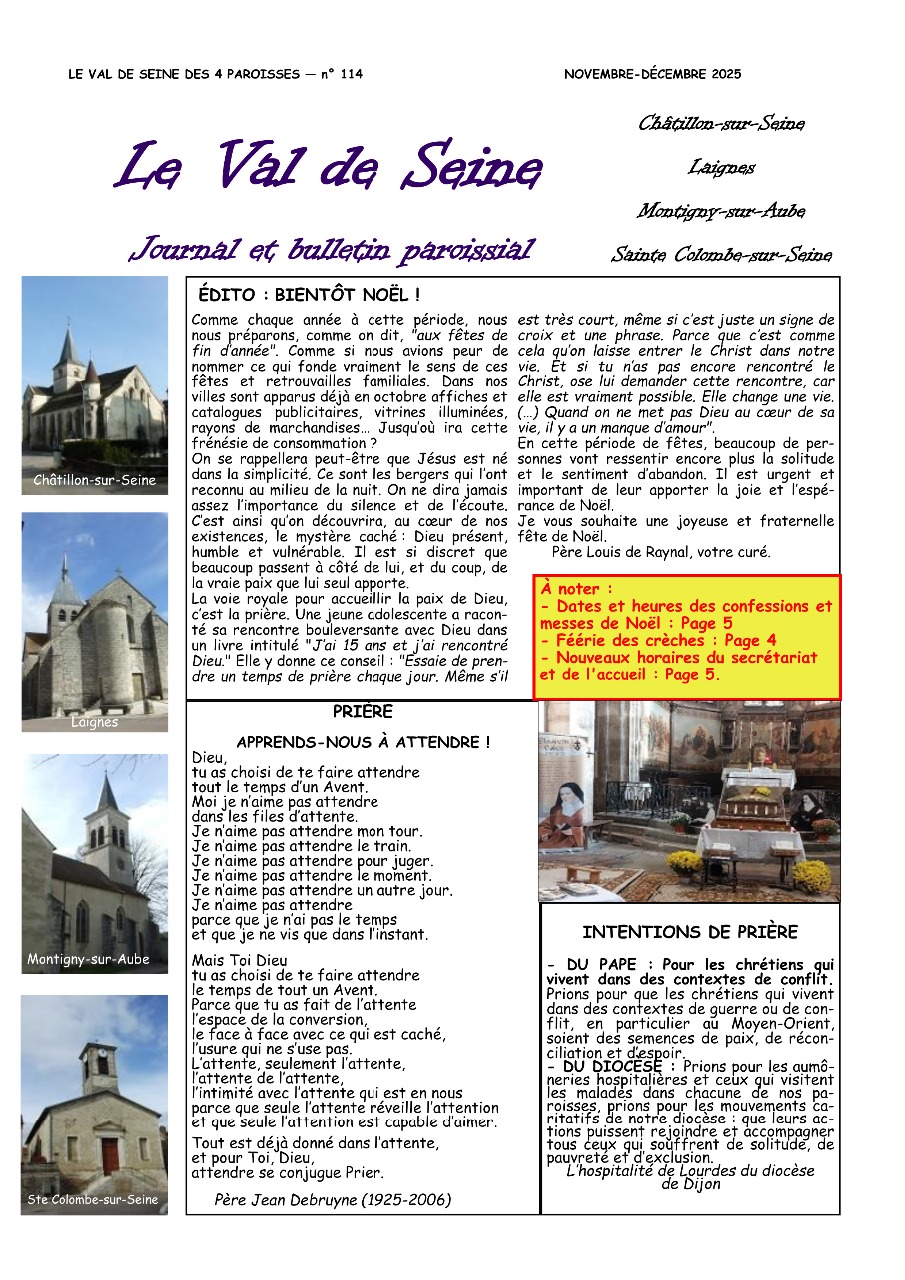 LE VAL DE SEINE DES 4 PAROISSES — n° 114

NOVEMBRE-DÉCEMBRE 2025

Le Val de Seine

Journal et bulletin paroissial

Châtillon-sur-Seine

Laignes

Montigny-sur-Aube

Sainte Colombe-sur-Seine

Châtillon-sur-Seine

Laignes

Montigny-sur-Aube

Ste Colombe-sur-Seine

ÉDITO : BIENTÔT NOËL !

Comme chaque année à cette période, nous nous préparons, comme on dit, "aux fêtes de fin d'année". Comme si nous avions peur de nommer ce qui fonde vraiment le sens de ces fêtes et retrouvailles familiales. Dans nos villes sont apparus déjà en octobre affiches et catalogues publicitaires, vitrines illuminées, rayons de marchandises… Jusqu'où ira cette frénésie de consommation ?

On se rappellera peut-être que Jésus est né dans la simplicité. Ce sont les bergers qui l'ont reconnu au milieu de la nuit. On ne dira jamais assez l'importance du silence et de l'écoute. C'est ainsi qu'on découvrira, au cœur de nos existences, le mystère caché : Dieu présent, humble et vulnérable. Il est si discret que beaucoup passent à côté de lui, et du coup, de la vraie paix que lui seul apporte.

La voie royale pour accueillir la paix de Dieu, c'est la prière. Une jeune adolescente a raconté sa rencontre bouleversante avec Dieu dans un livre intitulé "J'ai 15 ans et j'ai rencontré Dieu." Elle y donne ce conseil : "Essaie de prendre un temps de prière chaque jour. Même s'il est très court, même si c'est juste un signe de croix et une phrase. Parce que c'est comme cela qu'on laisse entrer le Christ dans notre vie. Et si tu n'as pas encore rencontré le Christ, ose lui demander cette rencontre, car elle est vraiment possible. Elle change une vie. (…) Quand on ne met pas Dieu au cœur de sa vie, il y a un manque d'amour".

En cette période de fêtes, beaucoup de personnes vont ressentir encore plus la solitude et le sentiment d'abandon. Il est urgent et important de leur apporter la joie et l'espérance de Noël.

Je vous souhaite une joyeuse et fraternelle fête de Noël.

Père Louis de Raynal, votre curé.

À noter :
- Dates et heures des confessions et messes de Noël : Page 5
- Féérie des crèches : Page 4
- Nouveaux horaires du secrétariat et de l'accueil : Page 5.

PRIÈRE

APPRENDS-NOUS À ATTENDRE !

Dieu,
tu as choisi de te faire attendre
tout le temps d'un Avent.
Moi je n'aime pas attendre
dans les files d'attente.
Je n'aime pas attendre mon tour.
Je n'aime pas attendre le train.
Je n'aime pas attendre pour juger.
Je n'aime pas attendre le moment.
Je n'aime pas attendre un autre jour.
Je n'aime pas attendre
parce que je n'ai pas le temps
et que je ne vis que dans l'instant.

Mais Toi Dieu
tu as choisi de te faire attendre
le temps de tout un Avent.
Parce que tu as fait de l'attente
l'espace de la conversion,
le face à face avec ce qui est caché,
l'usure qui ne s'use pas.
L'attente, seulement l'attente,
l'attente de l'attente,
l'intimité avec l'attente qui est en nous
parce que seule l'attente réveille l'attention
et que seule l'attention est capable d'aimer.

Tout est déjà donné dans l'attente,
et pour Toi, Dieu,
attendre se conjugue Prier.

Père Jean Debruyne (1925-2006)

INTENTIONS DE PRIÈRE

- DU PAPE : Pour les chrétiens qui vivent dans des contextes de conflit. Prions pour que les chrétiens qui vivent dans des contextes de guerre ou de conflit, en particulier au Moyen-Orient, soient des semences de paix, de réconciliation et d'espoir.
- DU DIOCÈSE : Prions pour les aumôneries hospitalières et ceux qui visitent les malades dans chacune de nos paroisses, prions pour les mouvements caritatifs de notre diocèse : que leurs actions puissent rejoindre et accompagner tous ceux qui souffrent de solitude, de pauvreté et d'exclusion.
L'hospitalité de Lourdes du diocèse de Dijon